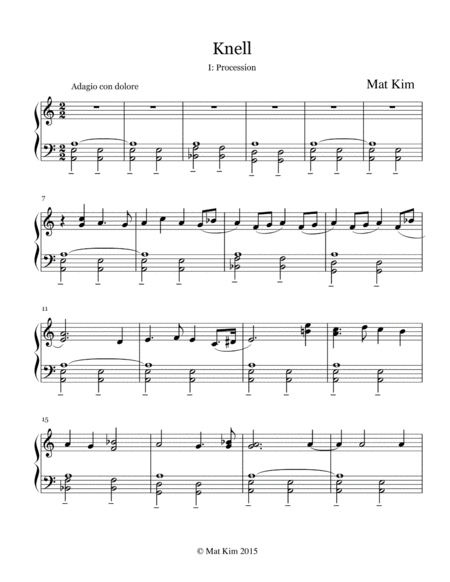 Knell

I: Procession

Adagio con dolore

Mat Kim

7

11

15

© Mat Kim 2015